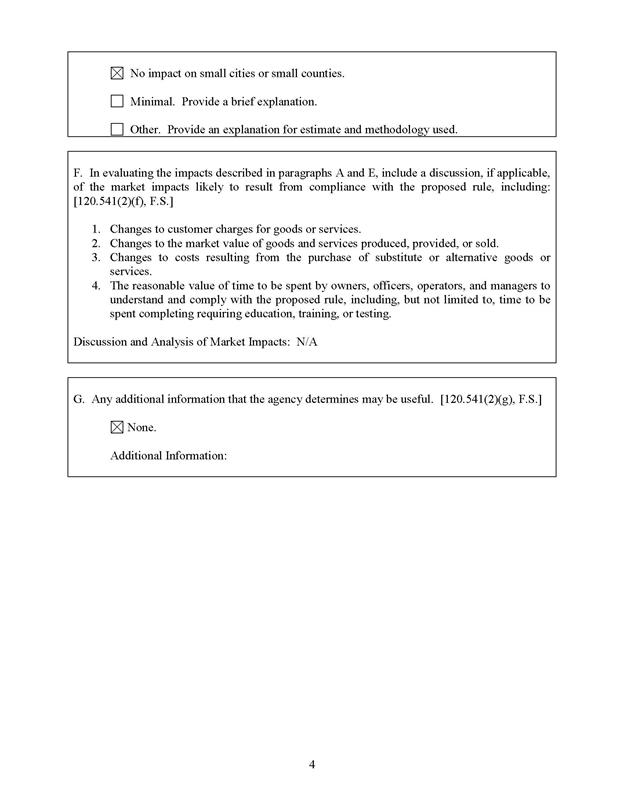 ☑ No impact on small cities or small counties.

☐ Minimal. Provide a brief explanation.

☐ Other. Provide an explanation for estimate and methodology used.

F. In evaluating the impacts described in paragraphs A and E, include a discussion, if applicable, of the market impacts likely to result from compliance with the proposed rule, including: [120.541(2)(f), F.S.]

1. Changes to customer charges for goods or services.
2. Changes to the market value of goods and services produced, provided, or sold.
3. Changes to costs resulting from the purchase of substitute or alternative goods or services.
4. The reasonable value of time to be spent by owners, officers, operators, and managers to understand and comply with the proposed rule, including, but not limited to, time to be spent completing requiring education, training, or testing.

Discussion and Analysis of Market Impacts: N/A

G. Any additional information that the agency determines may be useful. [120.541(2)(g), F.S.]

☑ None.

Additional Information:

4